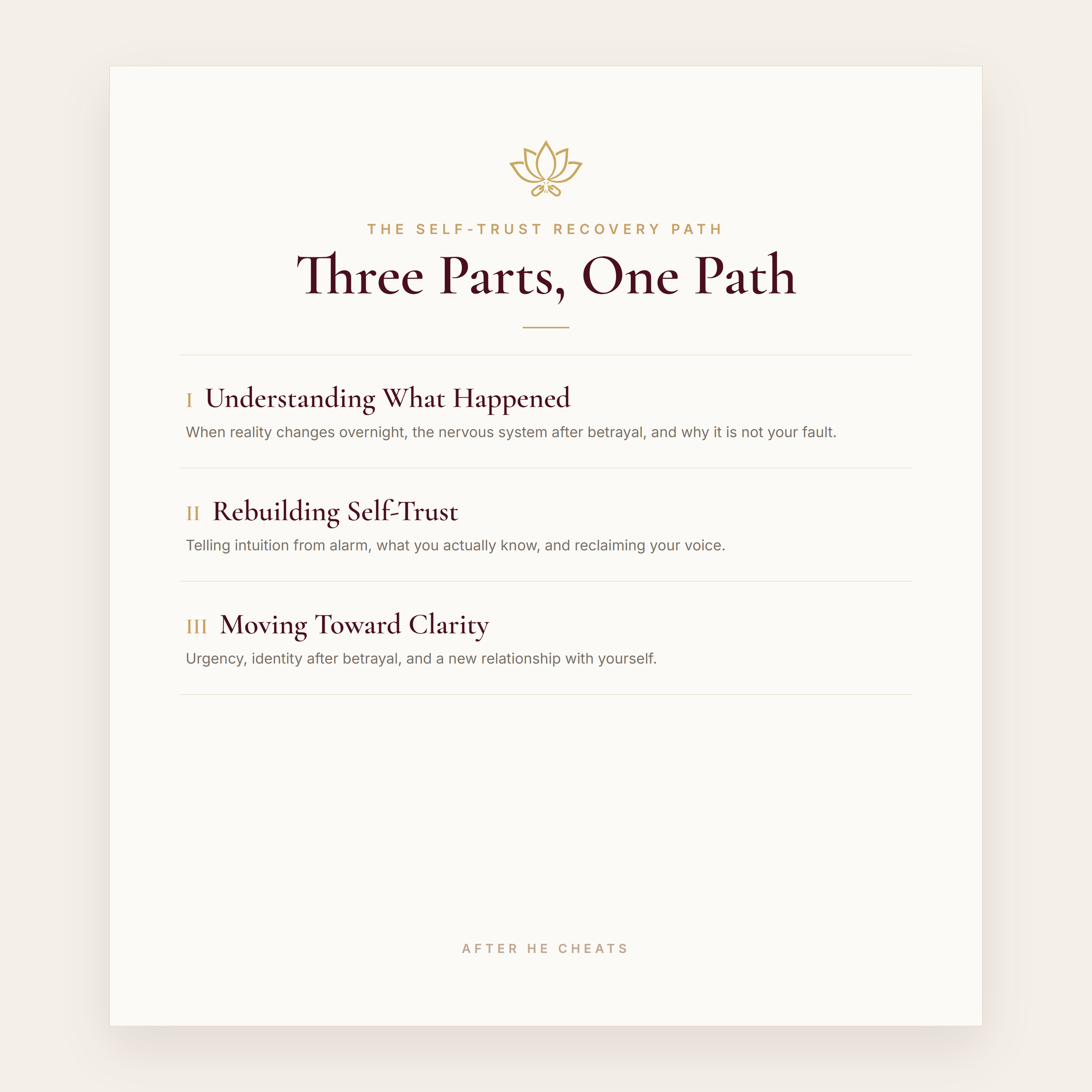 THE SELF-TRUST RECOVERY PATH

Three Parts, One Path

I Understanding What Happened

When reality changes overnight, the nervous system after betrayal, and why it is not your fault.

II Rebuilding Self-Trust

Telling intuition from alarm, what you actually know, and reclaiming your voice.

III Moving Toward Clarity

Urgency, identity after betrayal, and a new relationship with yourself.

AFTER HE CHEATS